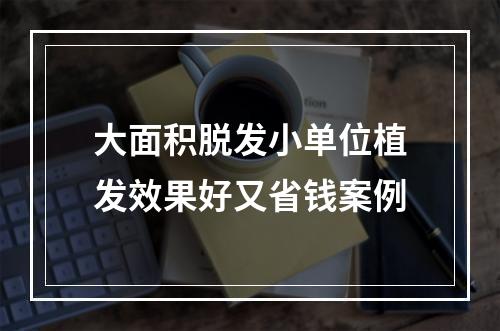 大面积脱发小单位植发效果好又省钱案例